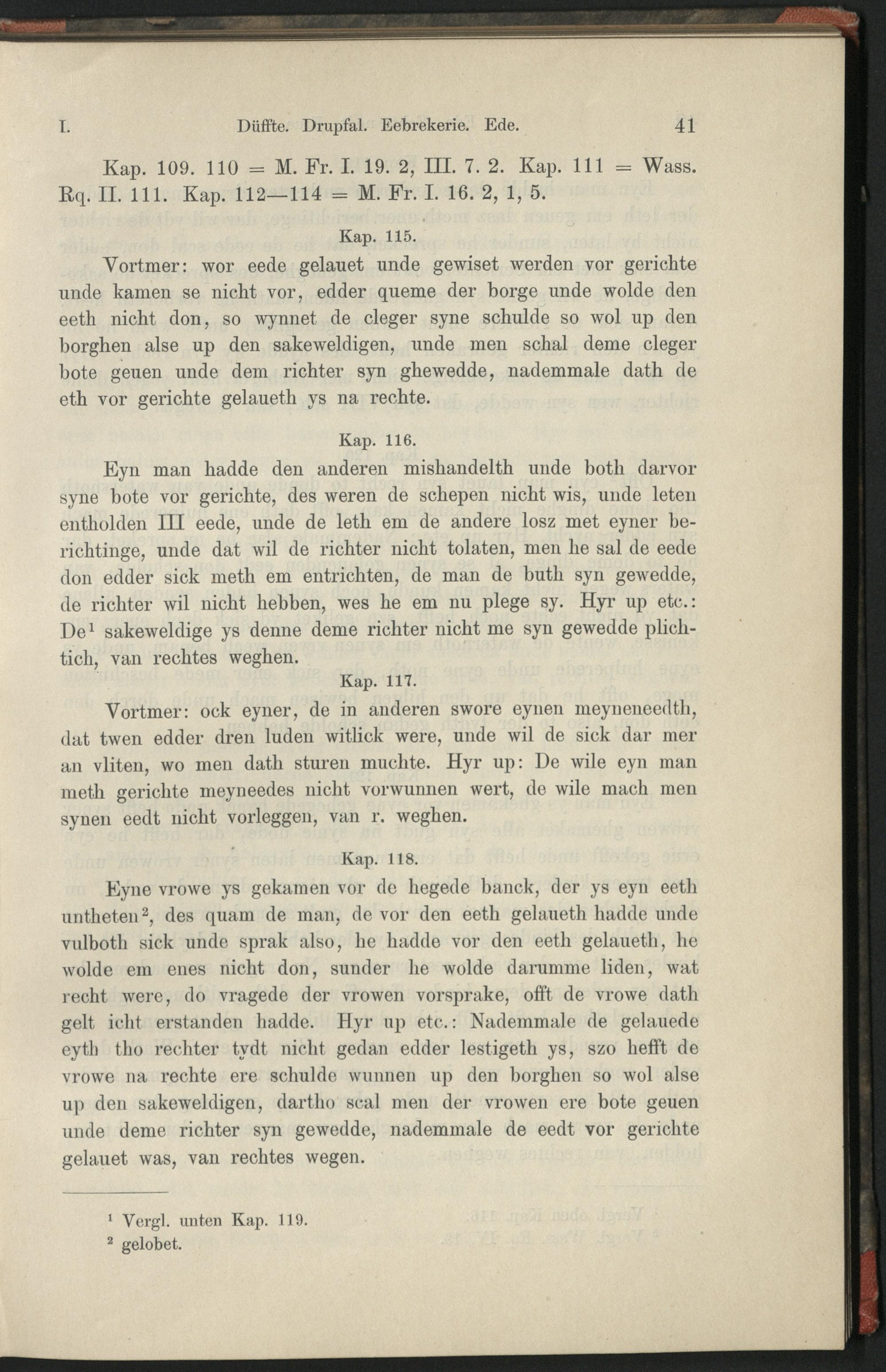 I. Düffte. Drupfal. Eebrekerie. Ede. 41

Kap. 109. 110 = M. Fr. I. 19. 2, III. 7. 2. Kap. 111 = Wass. Rq. II. 111. Kap. 112—114 = M. Fr. I. 16. 2, 1, 5.

Kap. 115.

Vortmer: wor eede gelauet unde gewiset werden vor gerichte unde kamen se nicht vor, edder queme der borge unde wolde den eeth nicht don, so wynnet de cleger syne schulde so wol up den borghen alse up den sakeweldigen, unde men schal deme cleger bote geuen unde dem richter syn ghewedde, nademmale dath de eth vor gerichte gelaueth ys na rechte.

Kap. 116.

Eyn man hadde den anderen mishandelth unde both darvor syne bote vor gerichte, des weren de schepen nicht wis, unde leten entholden III eede, unde de leth em de andere losz met eyner berichtinge, unde dat wil de richter nicht tolaten, men he sal de eede don edder sick meth em entrichten, de man de buth syn gewedde, de richter wil nicht hebben, wes he em nu plege sy. Hyr up etc.: De¹ sakeweldige ys denne deme richter nicht me syn gewedde plichtich, van rechtes weghen.

Kap. 117.

Vortmer: ock eyner, de in anderen swore eynen meyneneedth, dat twen edder dren luden witlick were, unde wil de sick dar mer an vliten, wo men dath sturen muchte. Hyr up: De wile eyn man meth gerichte meyneedes nicht vorwunnen wert, de wile mach men synen eedt nicht vorleggen, van r. weghen.

Kap. 118.

Eyne vrowe ys gekamen vor de hegede banck, der ys eyn eeth untheten², des quam de man, de vor den eeth gelaueth hadde unde vulboth sick unde sprak also, he hadde vor den eeth gelaueth, he wolde em enes nicht don, sunder he wolde darumme liden, wat recht were, do vragede der vrowen vorsprake, offt de vrowe dath gelt icht erstanden hadde. Hyr up etc.: Nademmale de gelauede eyth tho rechter tydt nicht gedan edder lestigeth ys, szo hefft de vrowe na rechte ere schulde wunnen up den borghen so wol alse up den sakeweldigen, dartho scal men der vrowen ere bote geuen unde deme richter syn gewedde, nademmale de eedt vor gerichte gelauet was, van rechtes wegen.

¹ Vergl. unten Kap. 119.
² gelobet.